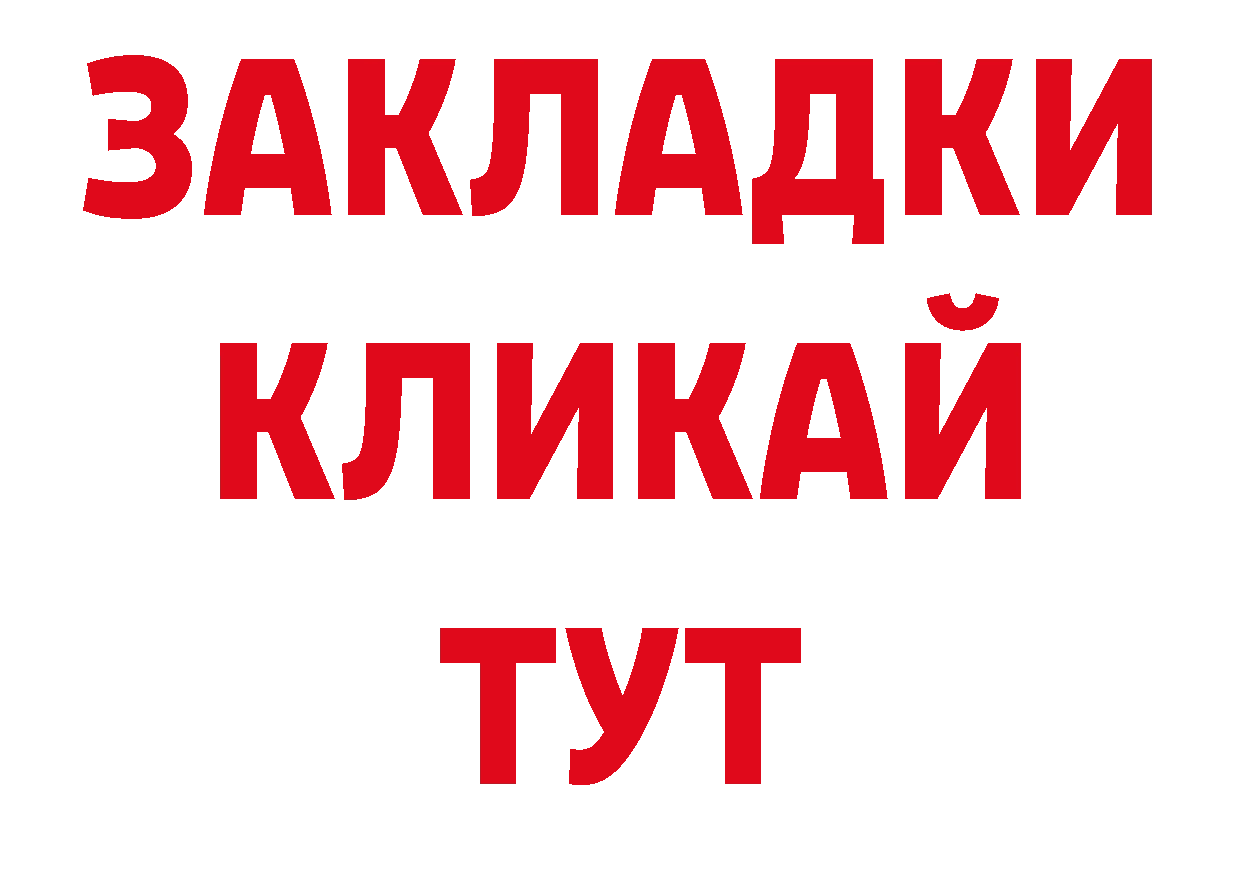 ЗАКЛАДКИ
КЛИКАЙ
ТУТ